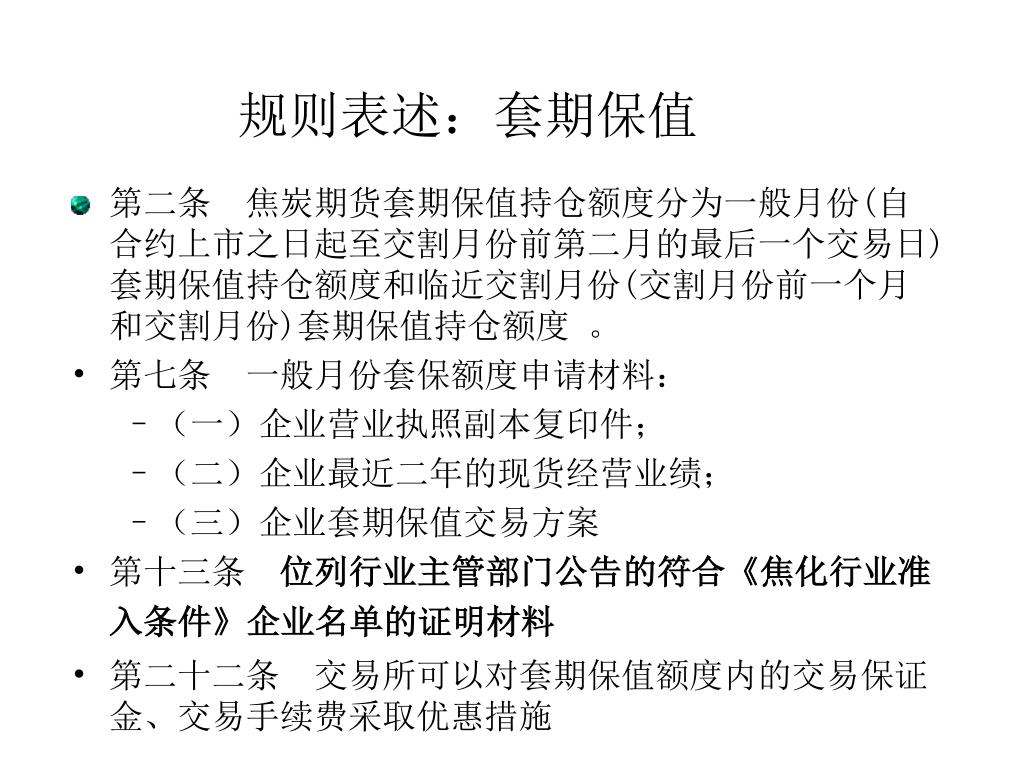 规则表述：套期保值

第二条　焦炭期货套期保值持仓额度分为一般月份(自合约上市之日起至交割月份前第二月的最后一个交易日)套期保值持仓额度和临近交割月份(交割月份前一个月和交割月份)套期保值持仓额度 。

• 第七条　一般月份套保额度申请材料：
  –（一）企业营业执照副本复印件；
  –（二）企业最近二年的现货经营业绩；
  –（三）企业套期保值交易方案

• 第十三条　位列行业主管部门公告的符合《焦化行业准入条件》企业名单的证明材料

• 第二十二条　交易所可以对套期保值额度内的交易保证金、交易手续费采取优惠措施